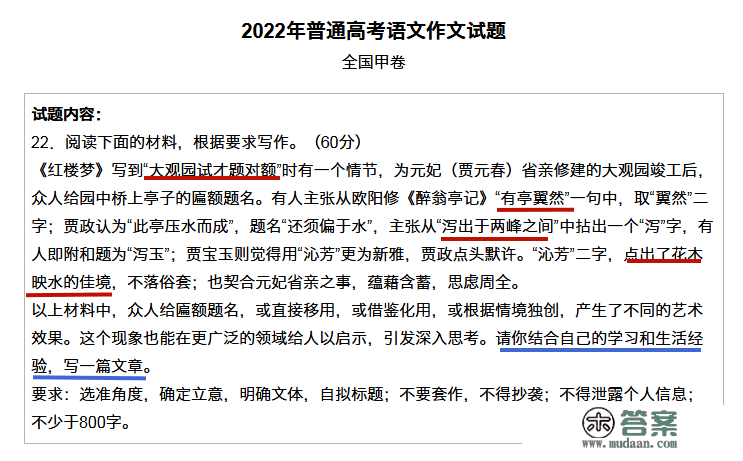 2022年普通高考语文作文试题

全国甲卷

试题内容：

22．阅读下面的材料，根据要求写作。（60分）

《红楼梦》写到“大观园试才题对额”时有一个情节，为元妃（贾元春）省亲修建的大观园竣工后，众人给园中桥上亭子的匾额题名。有人主张从欧阳修《醉翁亭记》“有亭翼然”一句中，取“翼然”二字；贾政认为“此亭压水而成”，题名“还须偏于水”，主张从“泻出于两峰之间”中拈出一个“泻”字，有人即附和题为“泻玉”；贾宝玉则觉得用“沁芳”更为新雅，贾政点头默许。“沁芳”二字，点出了花木映水的佳境，不落俗套；也契合元妃省亲之事，蕴藉含蓄，思虑周全。

以上材料中，众人给匾额题名，或直接移用，或借鉴化用，或根据情境独创，产生了不同的艺术效果。这个现象也能在更广泛的领域给人以启示，引发深入思考。请你结合自己的学习和生活经验，写一篇文章。

要求：选准角度，确定立意，明确文体，自拟标题；不要套作，不得抄袭；不得泄露个人信息；不少于800字。

答案
www.mudaan.com